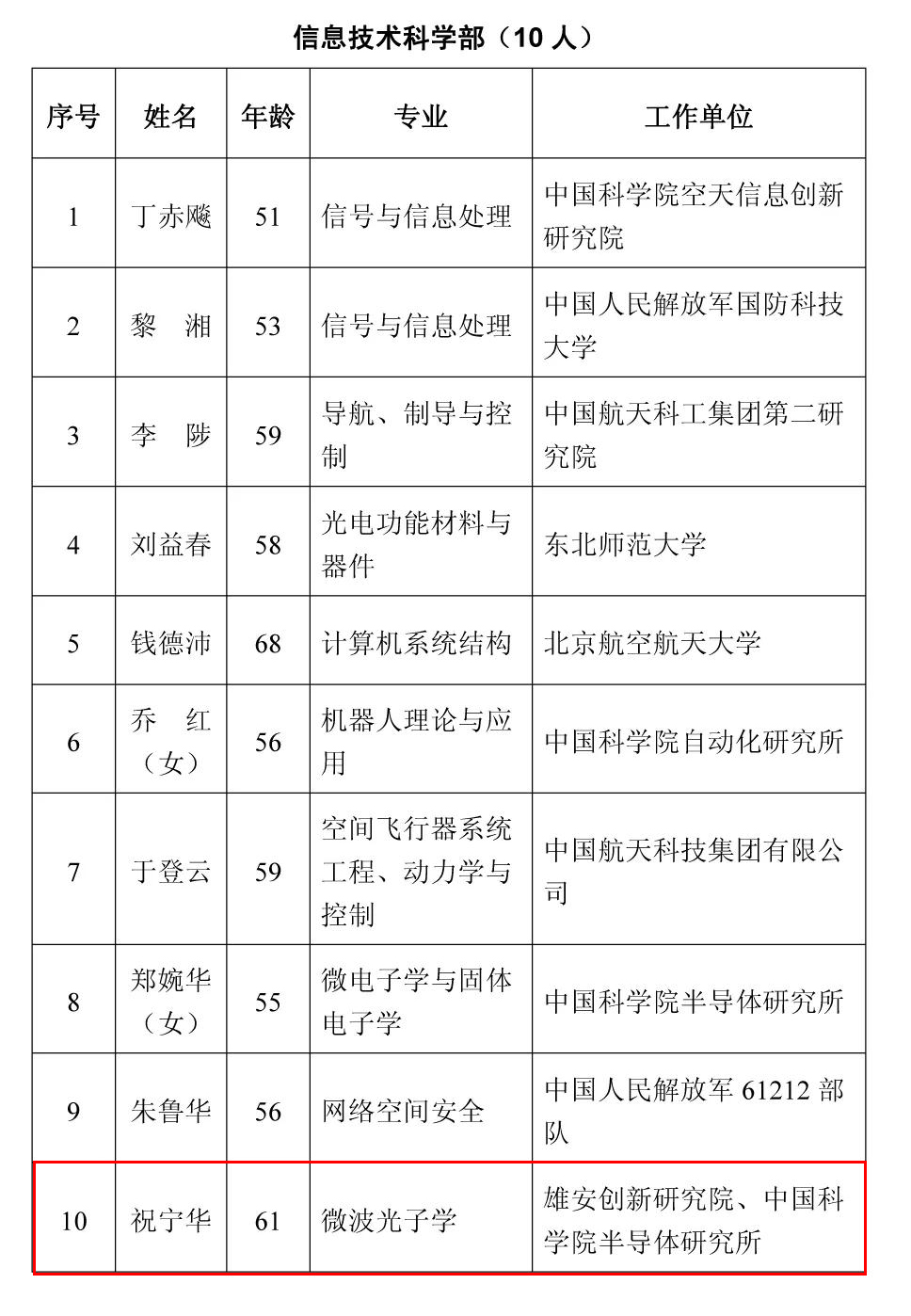 信息技术科学部（10 人）

| 序号 | 姓名 | 年龄 | 专业 | 工作单位 |
|---|---|---|---|---|
| 1 | 丁赤飚 | 51 | 信号与信息处理 | 中国科学院空天信息创新研究院 |
| 2 | 黎　湘 | 53 | 信号与信息处理 | 中国人民解放军国防科技大学 |
| 3 | 李　陟 | 59 | 导航、制导与控制 | 中国航天科工集团第二研究院 |
| 4 | 刘益春 | 58 | 光电功能材料与器件 | 东北师范大学 |
| 5 | 钱德沛 | 68 | 计算机系统结构 | 北京航空航天大学 |
| 6 | 乔　红（女） | 56 | 机器人理论与应用 | 中国科学院自动化研究所 |
| 7 | 于登云 | 59 | 空间飞行器系统工程、动力学与控制 | 中国航天科技集团有限公司 |
| 8 | 郑婉华（女） | 55 | 微电子学与固体电子学 | 中国科学院半导体研究所 |
| 9 | 朱鲁华 | 56 | 网络空间安全 | 中国人民解放军 61212 部队 |
| 10 | 祝宁华 | 61 | 微波光子学 | 雄安创新研究院、中国科学院半导体研究所 |